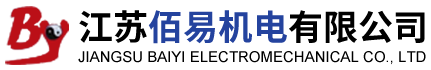 By
江苏佰易机电有限公司
JIANGSU BAIYI ELECTROMECHANICAL CO., LTD